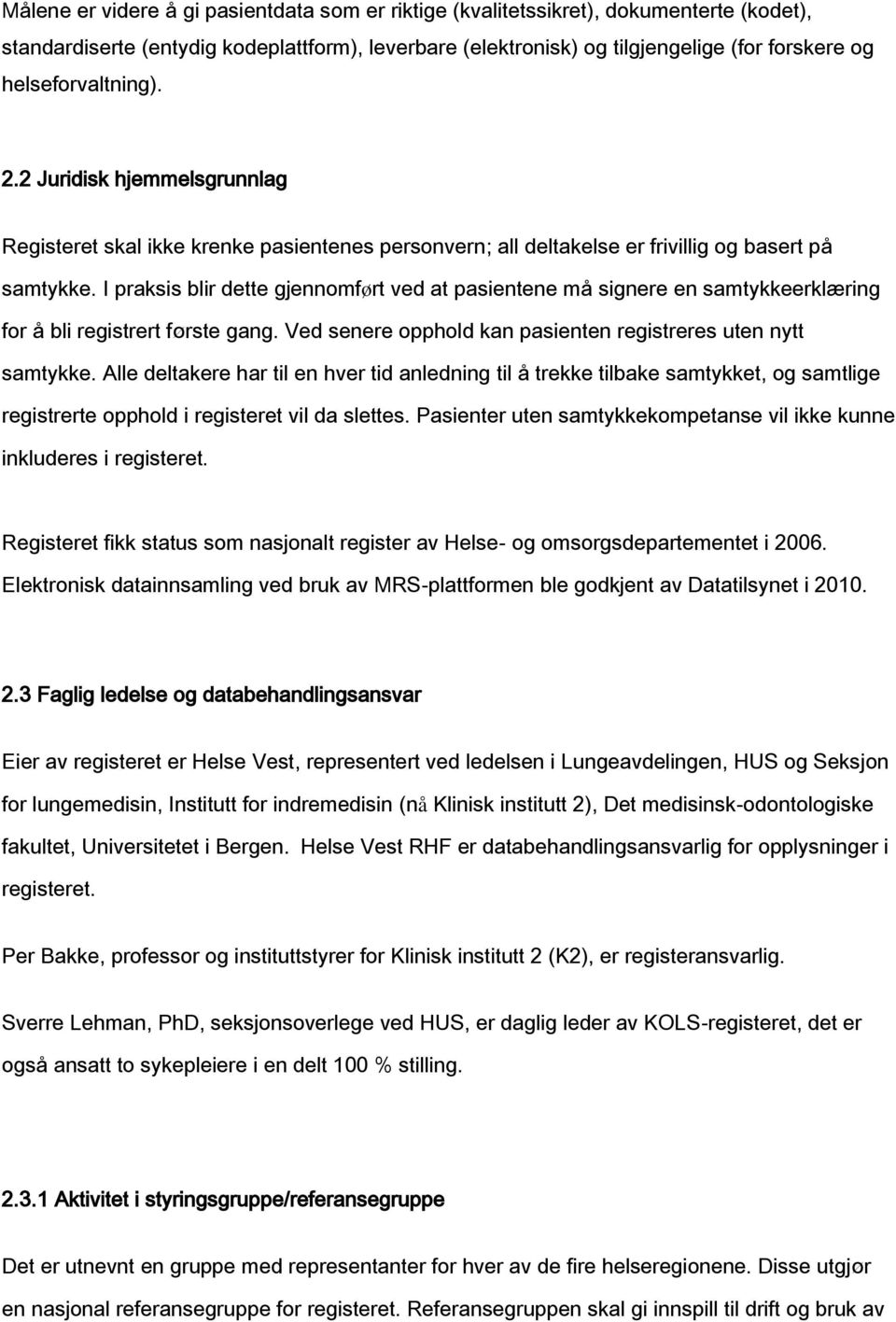 Målene er videre å gi pasientdata som er riktige (kvalitetssikret), dokumenterte (kodet), standardiserte (entydig kodeplattform), leverbare (elektronisk) og tilgjengelige (for forskere og helseforvaltning).

2.2 Juridisk hjemmelsgrunnlag

Registeret skal ikke krenke pasientenes personvern; all deltakelse er frivillig og basert på samtykke. I praksis blir dette gjennomført ved at pasientene må signere en samtykkeerklæring for å bli registrert første gang. Ved senere opphold kan pasienten registreres uten nytt samtykke. Alle deltakere har til en hver tid anledning til å trekke tilbake samtykket, og samtlige registrerte opphold i registeret vil da slettes. Pasienter uten samtykkekompetanse vil ikke kunne inkluderes i registeret.

Registeret fikk status som nasjonalt register av Helse- og omsorgsdepartementet i 2006. Elektronisk datainnsamling ved bruk av MRS-plattformen ble godkjent av Datatilsynet i 2010.

2.3 Faglig ledelse og databehandlingsansvar

Eier av registeret er Helse Vest, representert ved ledelsen i Lungeavdelingen, HUS og Seksjon for lungemedisin, Institutt for indremedisin (nå Klinisk institutt 2), Det medisinsk-odontologiske fakultet, Universitetet i Bergen. Helse Vest RHF er databehandlingsansvarlig for opplysninger i registeret.

Per Bakke, professor og instituttstyrer for Klinisk institutt 2 (K2), er registeransvarlig.

Sverre Lehman, PhD, seksjonsoverlege ved HUS, er daglig leder av KOLS-registeret, det er også ansatt to sykepleiere i en delt 100 % stilling.

2.3.1 Aktivitet i styringsgruppe/referansegruppe

Det er utnevnt en gruppe med representanter for hver av de fire helseregionene. Disse utgjør en nasjonal referansegruppe for registeret. Referansegruppen skal gi innspill til drift og bruk av